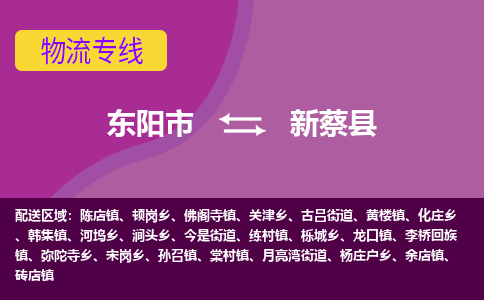 物流专线

东阳市 新蔡县

配送区域：陈店镇、顿岗乡、佛阁寺镇、关津乡、古吕街道、黄楼镇、化庄乡、韩集镇、河坞乡、涧头乡、今是街道、练村镇、栎城乡、龙口镇、李桥回族镇、弥陀寺乡、宋岗乡、孙召镇、棠村镇、月亮湾街道、杨庄户乡、余店镇、砖店镇